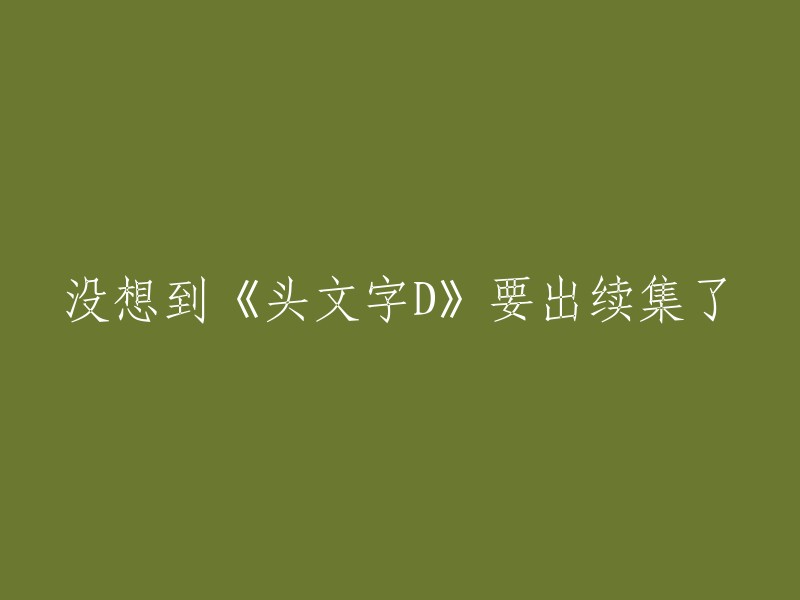 没想到《头文字D》要出续集了